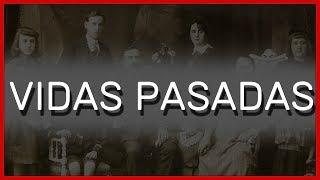 VIDAS PASADAS